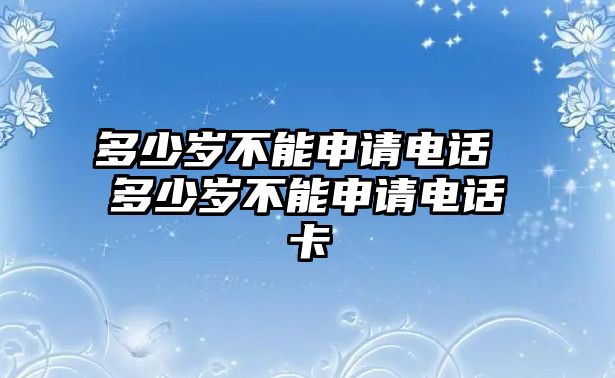 多少岁不能申请电话 多少岁不能申请电话卡